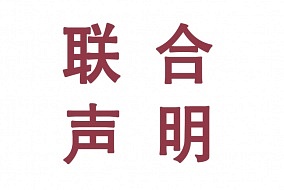 联合
声明